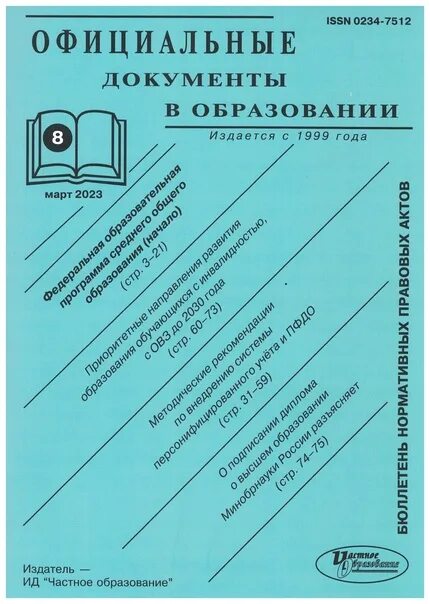 ISSN 0234-7512

ОФИЦИАЛЬНЫЕ
ДОКУМЕНТЫ
В ОБРАЗОВАНИИ

Издается с 1999 года

8

март 2023

Федеральная образовательная программа среднего общего образования (начало)
(стр. 3–21)

Приоритетные направления развития образования обучающихся с инвалидностью, с ОВЗ до 2030 года
(стр. 60–73)

Методические рекомендации по внедрению системы персонифицированного учёта и ПФДО
(стр. 31–59)

О подписании диплома о высшем образовании Минобрнауки России разъясняет
(стр. 74–75)

БЮЛЛЕТЕНЬ НОРМАТИВНЫХ ПРАВОВЫХ АКТОВ

Издатель —
ИД "Частное образование"

Частное образование